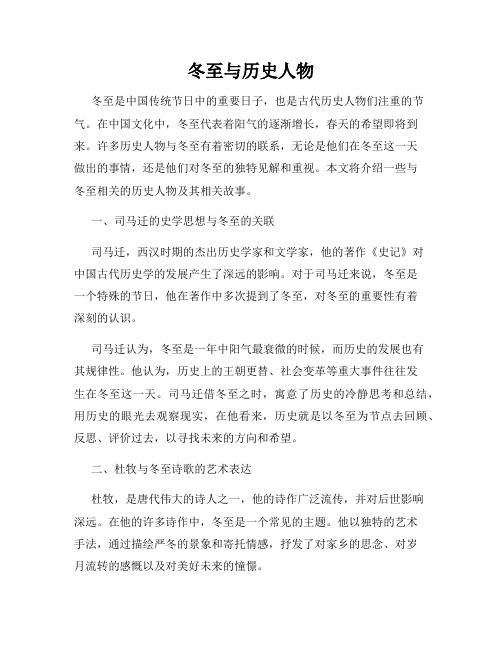 冬至与历史人物

冬至是中国传统节日中的重要日子，也是古代历史人物们注重的节气。在中国文化中，冬至代表着阳气的逐渐增长，春天的希望即将到来。许多历史人物与冬至有着密切的联系，无论是他们在冬至这一天做出的事情，还是他们对冬至的独特见解和重视。本文将介绍一些与冬至相关的历史人物及其相关故事。

一、司马迁的史学思想与冬至的关联

司马迁，西汉时期的杰出历史学家和文学家，他的著作《史记》对中国古代历史学的发展产生了深远的影响。对于司马迁来说，冬至是一个特殊的节日，他在著作中多次提到了冬至，对冬至的重要性有着深刻的认识。

司马迁认为，冬至是一年中阳气最衰微的时候，而历史的发展也有其规律性。他认为，历史上的王朝更替、社会变革等重大事件往往发生在冬至这一天。司马迁借冬至之时，寓意了历史的冷静思考和总结，用历史的眼光去观察现实，在他看来，历史就是以冬至为节点去回顾、反思、评价过去，以寻找未来的方向和希望。

二、杜牧与冬至诗歌的艺术表达

杜牧，是唐代伟大的诗人之一，他的诗作广泛流传，并对后世影响深远。在他的许多诗作中，冬至是一个常见的主题。他以独特的艺术手法，通过描绘严冬的景象和寄托情感，抒发了对家乡的思念、对岁月流转的感慨以及对美好未来的憧憬。